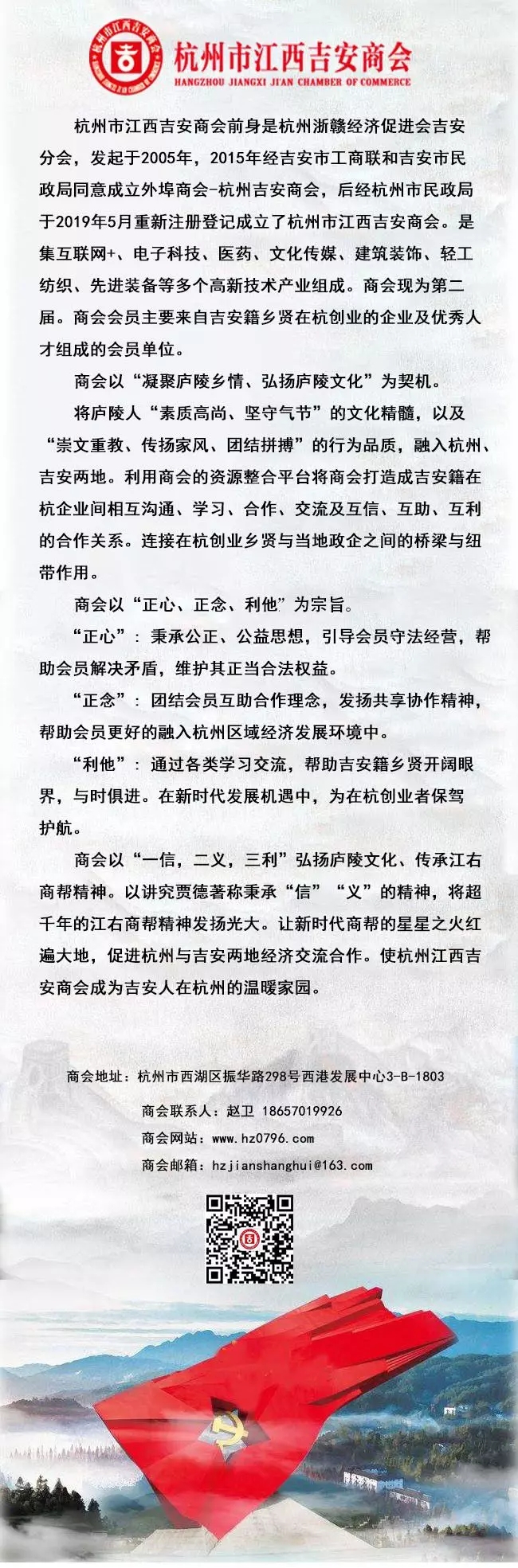 杭州市江西吉安商会
HANGZHOU JIANGXI JI'AN CHAMBER OF COMMERCE

杭州市江西吉安商会前身是杭州浙赣经济促进会吉安分会，发起于2005年，2015年经吉安市工商联和吉安市民政局同意成立外埠商会-杭州吉安商会，后经杭州市民政局于2019年5月重新注册登记成立了杭州市江西吉安商会。是集互联网+、电子科技、医药、文化传媒、建筑装饰、轻工纺织、先进装备等多个高新技术产业组成。商会现为第二届。商会会员主要来自吉安籍乡贤在杭创业的企业及优秀人才组成的会员单位。

商会以“凝聚庐陵乡情、弘扬庐陵文化”为契机。

将庐陵人“素质高尚、坚守气节”的文化精髓，以及“崇文重教、传扬家风、团结拼搏”的行为品质，融入杭州、吉安两地。利用商会的资源整合平台将商会打造成吉安籍在杭企业间相互沟通、学习、合作、交流及互信、互助、互利的合作关系。连接在杭创业乡贤与当地政企之间的桥梁与纽带作用。

商会以“正心、正念、利他”为宗旨。

“正心”：秉承公正、公益思想，引导会员守法经营，帮助会员解决矛盾，维护其正当合法权益。

“正念”：团结会员互助合作理念，发扬共享协作精神，帮助会员更好的融入杭州区域经济发展环境中。

“利他”：通过各类学习交流，帮助吉安籍乡贤开阔眼界，与时俱进。在新时代发展机遇中，为在杭创业者保驾护航。

商会以“一信，二义，三利”弘扬庐陵文化、传承江右商帮精神。以讲究贾德著称秉承“信”“义”的精神，将超千年的江右商帮精神发扬光大。让新时代商帮的星星之火红遍大地，促进杭州与吉安两地经济交流合作。使杭州江西吉安商会成为吉安人在杭州的温暖家园。

商会地址：杭州市西湖区振华路298号西港发展中心3-B-1803
商会联系人：赵卫 18657019926
商会网站：www.hz0796.com
商会邮箱：hzjianshanghui@163.com